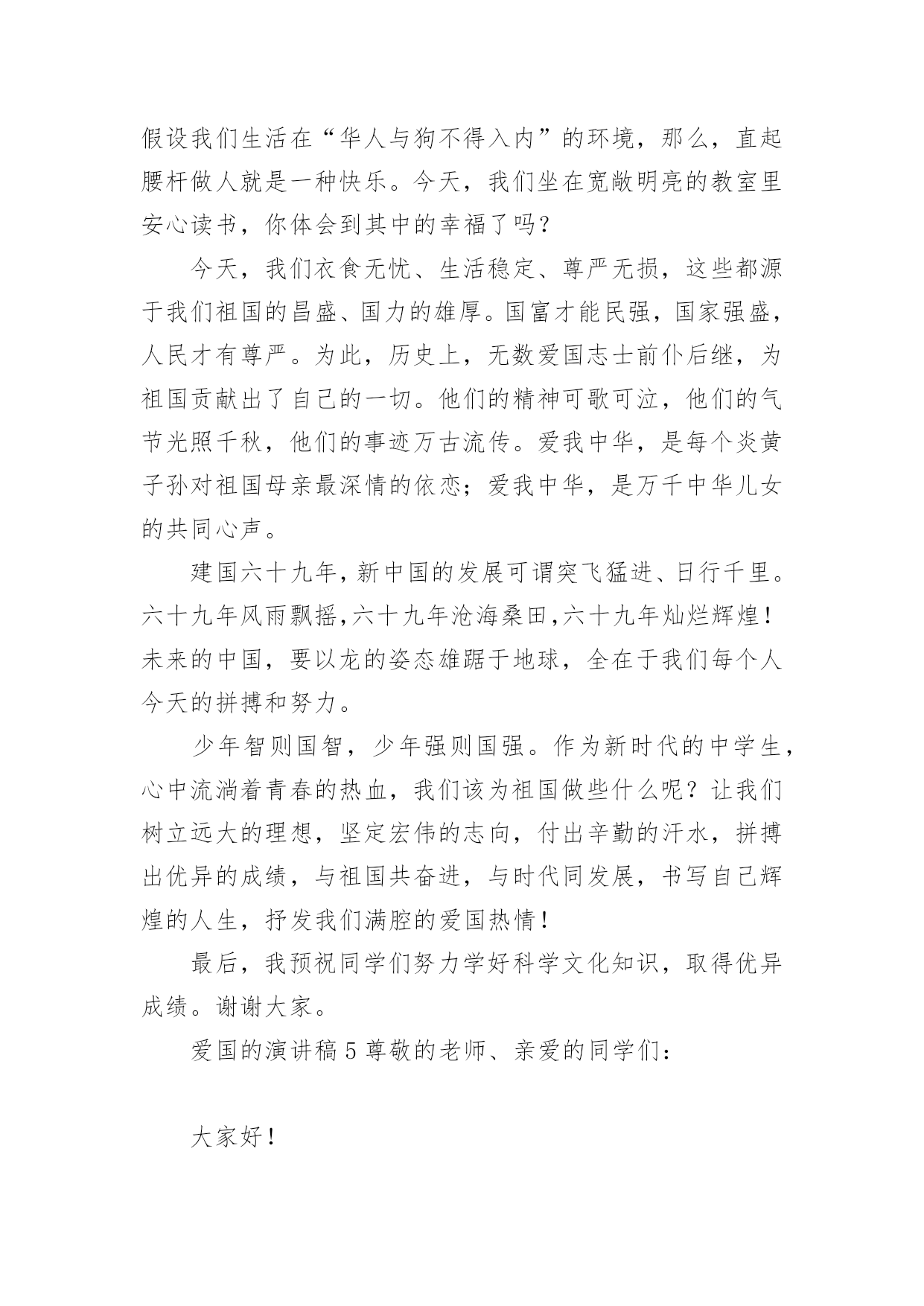 假设我们生活在“华人与狗不得入内”的环境，那么，直起腰杆做人就是一种快乐。今天，我们坐在宽敞明亮的教室里安心读书，你体会到其中的幸福了吗？

今天，我们衣食无忧、生活稳定、尊严无损，这些都源于我们祖国的昌盛、国力的雄厚。国富才能民强，国家强盛，人民才有尊严。为此，历史上，无数爱国志士前仆后继，为祖国贡献出了自己的一切。他们的精神可歌可泣，他们的气节光照千秋，他们的事迹万古流传。爱我中华，是每个炎黄子孙对祖国母亲最深情的依恋；爱我中华，是万千中华儿女的共同心声。

建国六十九年，新中国的发展可谓突飞猛进、日行千里。六十九年风雨飘摇，六十九年沧海桑田，六十九年灿烂辉煌！未来的中国，要以龙的姿态雄踞于地球，全在于我们每个人今天的拼搏和努力。

少年智则国智，少年强则国强。作为新时代的中学生，心中流淌着青春的热血，我们该为祖国做些什么呢？让我们树立远大的理想，坚定宏伟的志向，付出辛勤的汗水，拼搏出优异的成绩，与祖国共奋进，与时代同发展，书写自己辉煌的人生，抒发我们满腔的爱国热情！

最后，我预祝同学们努力学好科学文化知识，取得优异成绩。谢谢大家。

爱国的演讲稿 5 尊敬的老师、亲爱的同学们：

大家好！